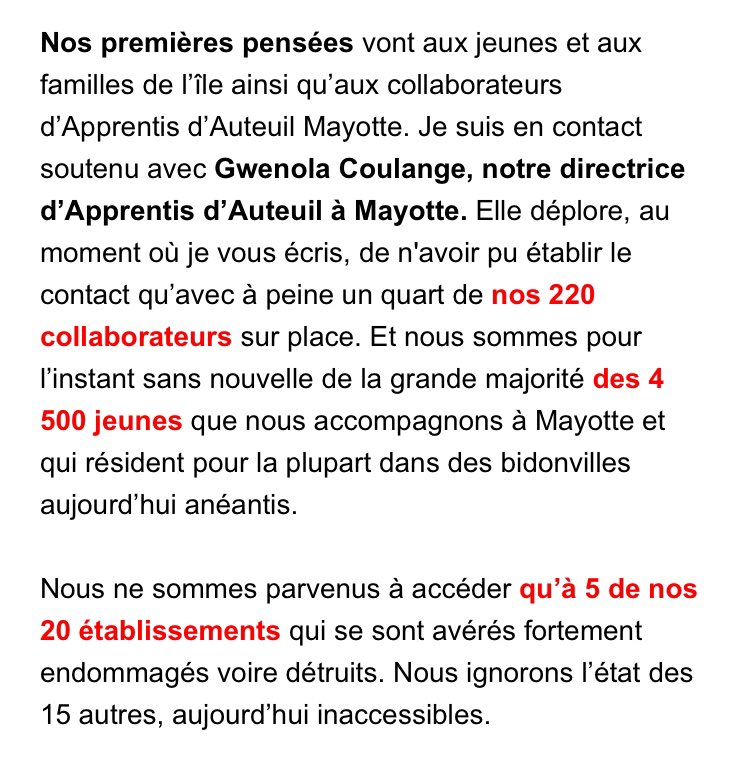 Nos premières pensées vont aux jeunes et aux familles de l’île ainsi qu’aux collaborateurs d’Apprentis d’Auteuil Mayotte. Je suis en contact soutenu avec Gwenola Coulange, notre directrice d’Apprentis d’Auteuil à Mayotte. Elle déplore, au moment où je vous écris, de n'avoir pu établir le contact qu’avec à peine un quart de nos 220 collaborateurs sur place. Et nous sommes pour l’instant sans nouvelle de la grande majorité des 4 500 jeunes que nous accompagnons à Mayotte et qui résident pour la plupart dans des bidonvilles aujourd’hui anéantis.

Nous ne sommes parvenus à accéder qu’à 5 de nos 20 établissements qui se sont avérés fortement endommagés voire détruits. Nous ignorons l’état des 15 autres, aujourd’hui inaccessibles.